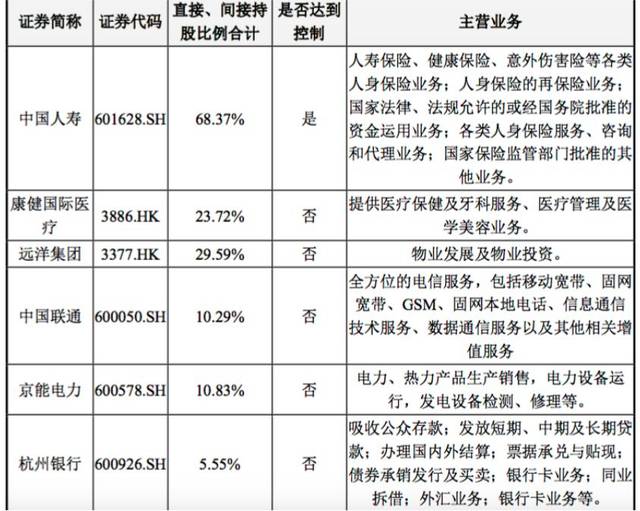 | 证券简称 | 证券代码 | 直接、间接持股比例合计 | 是否达到控制 | 主营业务 |
|---|---|---|---|---|
| 中国人寿 | 601628.SH | 68.37% | 是 | 人寿保险、健康保险、意外伤害险等各类人身保险业务；人身保险的再保险业务；国家法律、法规允许的或经国务院批准的资金运用业务；各类人身保险服务、咨询和代理业务；国家保险监管部门批准的其他业务。 |
| 康健国际医疗 | 3886.HK | 23.72% | 否 | 提供医疗保健及牙科服务、医疗管理及医学美容业务。 |
| 远洋集团 | 3377.HK | 29.59% | 否 | 物业发展及物业投资。 |
| 中国联通 | 600050.SH | 10.29% | 否 | 全方位的电信服务，包括移动宽带、固网宽带、GSM、固网本地电话、信息通信技术服务、数据通信服务以及其他相关增值服务 |
| 京能电力 | 600578.SH | 10.83% | 否 | 电力、热力产品生产销售，电力设备运行，发电设备检测、修理等。 |
| 杭州银行 | 600926.SH | 5.55% | 否 | 吸收公众存款；发放短期、中期及长期贷款；办理国内外结算；票据承兑与贴现；债券承销发行及买卖；银行卡业务；同业拆借；外汇业务；银行卡业务等。 |